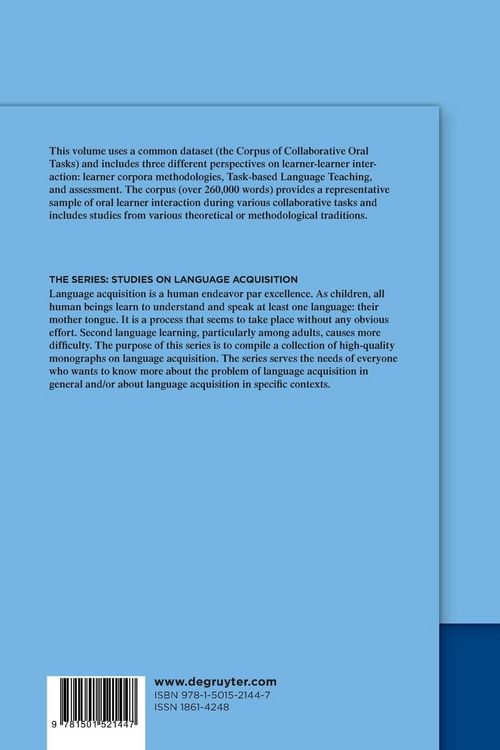 This volume uses a common dataset (the Corpus of Collaborative Oral Tasks) and includes three different perspectives on learner-learner interaction: learner corpora methodologies, Task-based Language Teaching, and assessment. The corpus (over 260,000 words) provides a representative sample of oral learner interaction during various collaborative tasks and includes studies from various theoretical or methodological traditions.

THE SERIES: STUDIES ON LANGUAGE ACQUISITION
Language acquisition is a human endeavor par excellence. As children, all human beings learn to understand and speak at least one language: their mother tongue. It is a process that seems to take place without any obvious effort. Second language learning, particularly among adults, causes more difficulty. The purpose of this series is to compile a collection of high-quality monographs on language acquisition. The series serves the needs of everyone who wants to know more about the problem of language acquisition in general and/or about language acquisition in specific contexts.

9 781501 521447

www.degruyter.com
ISBN 978-1-5015-2144-7
ISSN 1861-4248